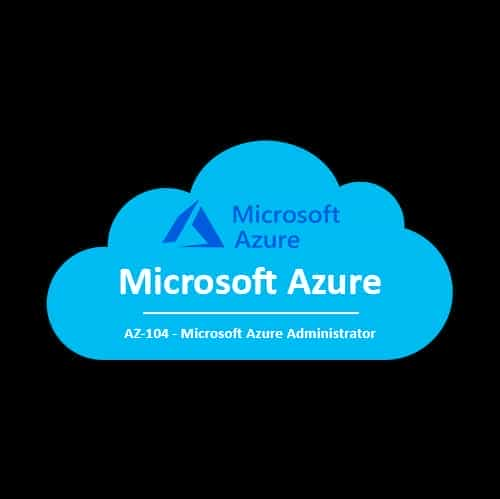 Microsoft Azure

Microsoft Azure

AZ-104 - Microsoft Azure Administrator